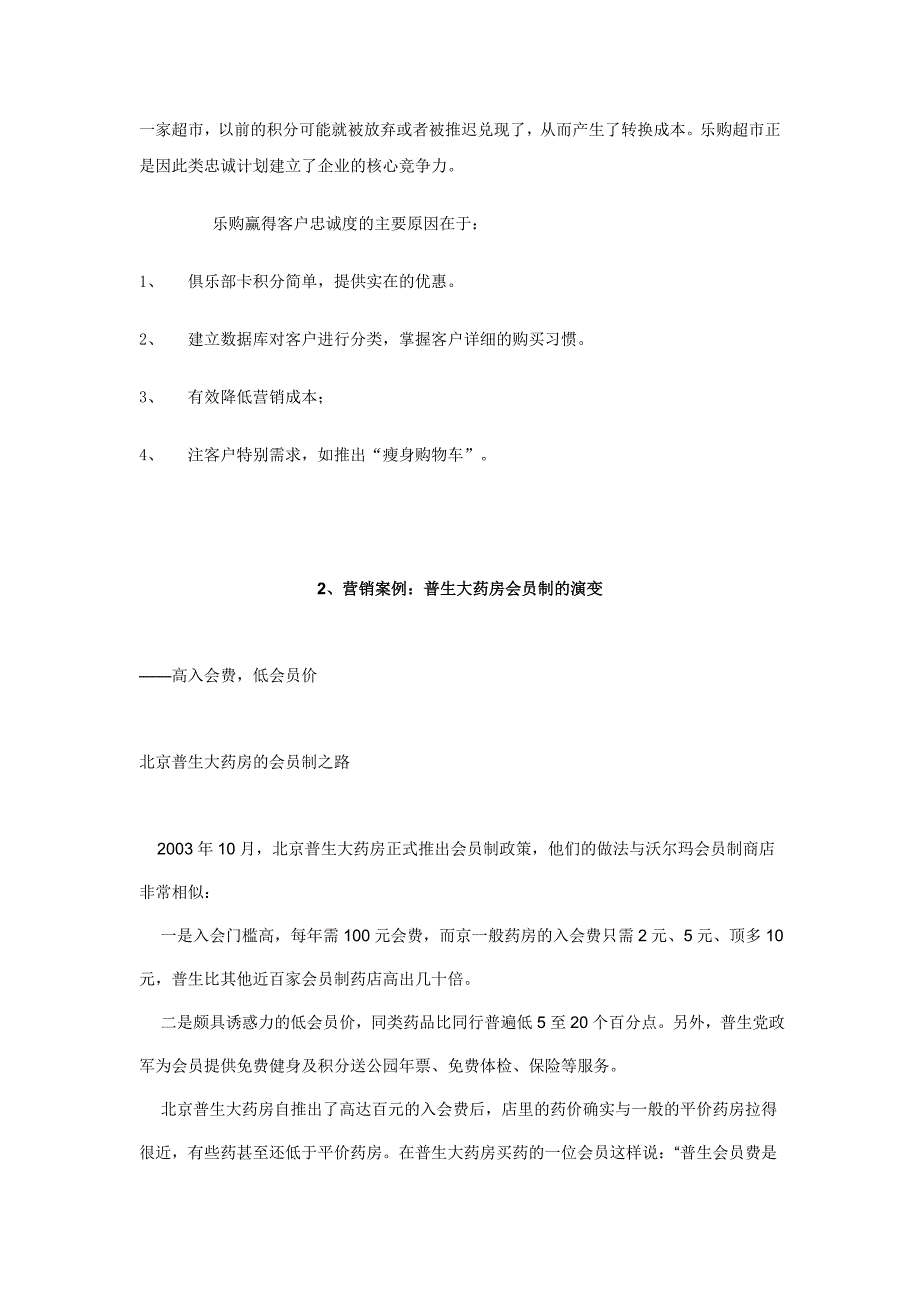 一家超市，以前的积分可能就被放弃或者被推迟兑现了，从而产生了转换成本。乐购超市正是因此类忠诚计划建立了企业的核心竞争力。

乐购赢得客户忠诚度的主要原因在于：

1、 俱乐部卡积分简单，提供实在的优惠。

2、 建立数据库对客户进行分类，掌握客户详细的购买习惯。

3、 有效降低营销成本；

4、 注客户特别需求，如推出“瘦身购物车”。

2、营销案例：普生大药房会员制的演变

——高入会费，低会员价

北京普生大药房的会员制之路

2003 年 10 月，北京普生大药房正式推出会员制政策，他们的做法与沃尔玛会员制商店非常相似：

一是入会门槛高，每年需 100 元会费，而京一般药房的入会费只需 2 元、5 元、顶多 10 元，普生比其他近百家会员制药店高出几十倍。

二是颇具诱惑力的低会员价，同类药品比同行普遍低 5 至 20 个百分点。另外，普生党政军为会员提供免费健身及积分送公园年票、免费体检、保险等服务。

北京普生大药房自推出了高达百元的入会费后，店里的药价确实与一般的平价药房拉得很近，有些药甚至还低于平价药房。在普生大药房买药的一位会员这样说：“普生会员费是